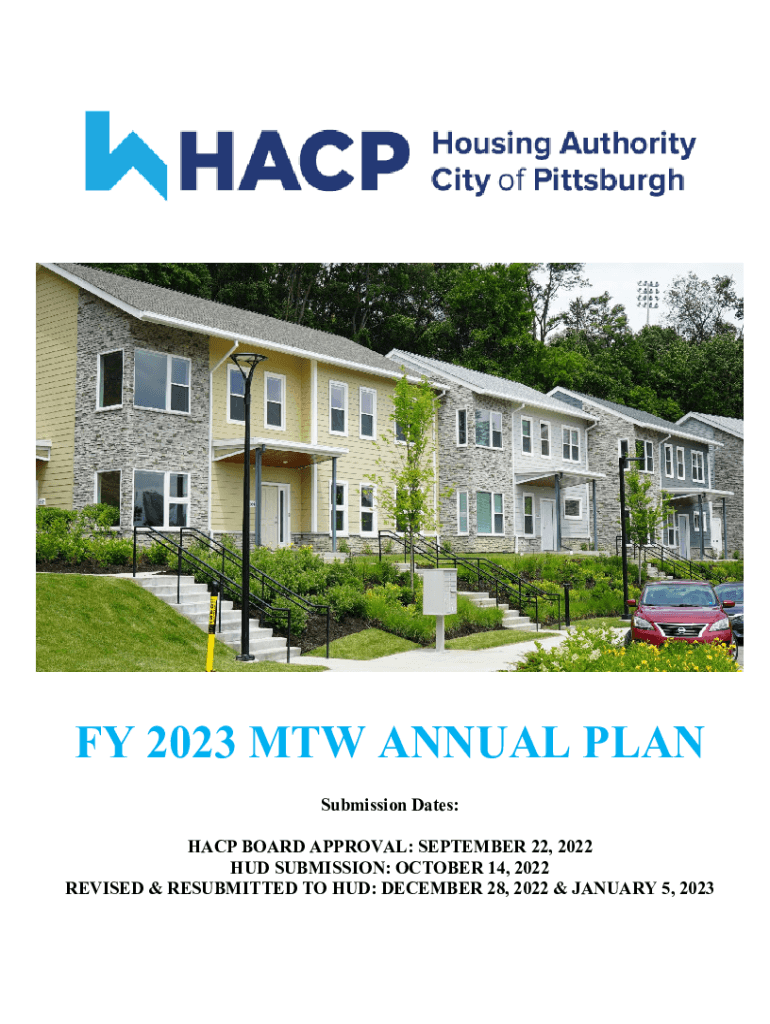 HACP Housing Authority City of Pittsburgh

FY 2023 MTW ANNUAL PLAN

Submission Dates:

HACP BOARD APPROVAL: SEPTEMBER 22, 2022
HUD SUBMISSION: OCTOBER 14, 2022
REVISED & RESUBMITTED TO HUD: DECEMBER 28, 2022 & JANUARY 5, 2023